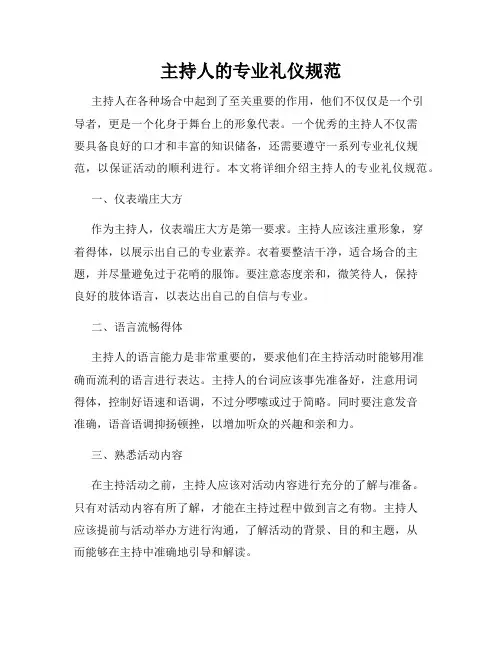 主持人的专业礼仪规范

主持人在各种场合中起到了至关重要的作用，他们不仅仅是一个引导者，更是一个化身于舞台上的形象代表。一个优秀的主持人不仅需要具备良好的口才和丰富的知识储备，还需要遵守一系列专业礼仪规范，以保证活动的顺利进行。本文将详细介绍主持人的专业礼仪规范。

一、仪表端庄大方

作为主持人，仪表端庄大方是第一要求。主持人应该注重形象，穿着得体，以展示出自己的专业素养。衣着要整洁干净，适合场合的主题，并尽量避免过于花哨的服饰。要注意态度亲和，微笑待人，保持良好的肢体语言，以表达出自己的自信与专业。

二、语言流畅得体

主持人的语言能力是非常重要的，要求他们在主持活动时能够用准确而流利的语言进行表达。主持人的台词应该事先准备好，注意用词得体，控制好语速和语调，不过分啰嗦或过于简略。同时要注意发音准确，语音语调抑扬顿挫，以增加听众的兴趣和亲和力。

三、熟悉活动内容

在主持活动之前，主持人应该对活动内容进行充分的了解与准备。只有对活动内容有所了解，才能在主持过程中做到言之有物。主持人应该提前与活动举办方进行沟通，了解活动的背景、目的和主题，从而能够在主持中准确地引导和解读。